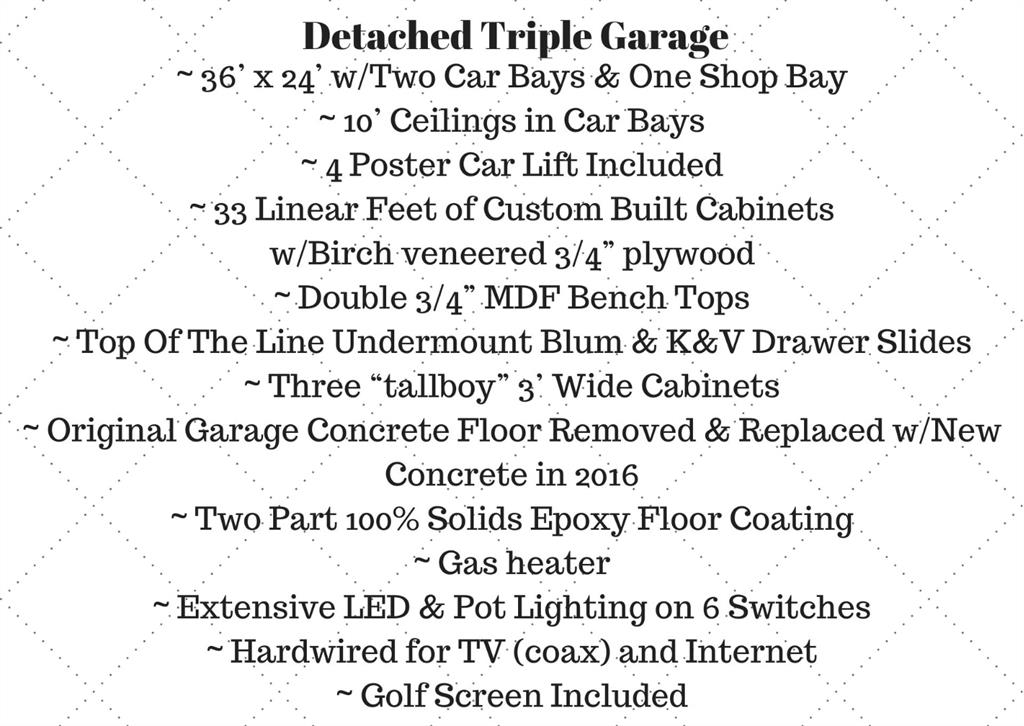 Detached Triple Garage
~ 36' x 24' w/Two Car Bays & One Shop Bay
~ 10' Ceilings in Car Bays
~ 4 Poster Car Lift Included
~ 33 Linear Feet of Custom Built Cabinets w/Birch veneered 3/4" plywood
~ Double 3/4" MDF Bench Tops
~ Top Of The Line Undermount Blum & K&V Drawer Slides
~ Three "tallboy" 3' Wide Cabinets
~ Original Garage Concrete Floor Removed & Replaced w/New Concrete in 2016
~ Two Part 100% Solids Epoxy Floor Coating
~ Gas heater
~ Extensive LED & Pot Lighting on 6 Switches
~ Hardwired for TV (coax) and Internet
~ Golf Screen Included